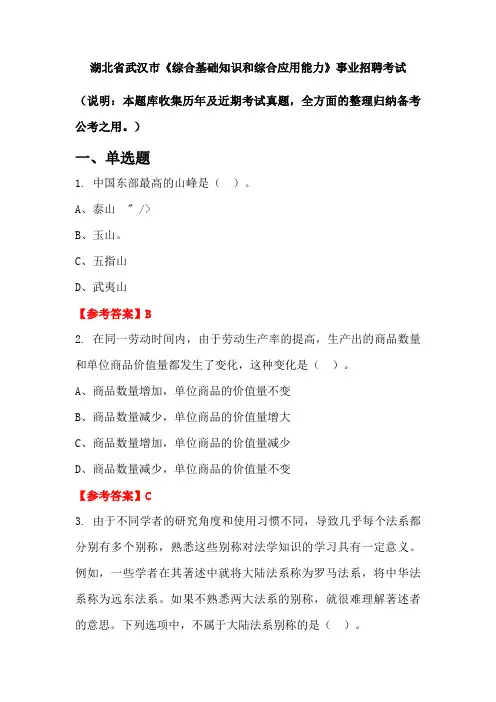 湖北省武汉市《综合基础知识和综合应用能力》事业招聘考试

（说明：本题库收集历年及近期考试真题，全方面的整理归纳备考公考之用。）

一、单选题

1. 中国东部最高的山峰是（ ）。

A、泰山 " />

B、玉山。

C、五指山

D、武夷山

【参考答案】B

2. 在同一劳动时间内，由于劳动生产率的提高，生产出的商品数量和单位商品价值量都发生了变化，这种变化是（ ）。

A、商品数量增加，单位商品的价值量不变

B、商品数量减少，单位商品的价值量增大

C、商品数量增加，单位商品的价值量减少

D、商品数量减少，单位商品的价值量不变

【参考答案】C

3. 由于不同学者的研究角度和使用习惯不同，导致几乎每个法系都分别有多个别称，熟悉这些别称对法学知识的学习具有一定意义。例如，一些学者在其著述中就将大陆法系称为罗马法系，将中华法系称为远东法系。如果不熟悉两大法系的别称，就很难理解著述者的意思。下列选项中，不属于大陆法系别称的是（ ）。